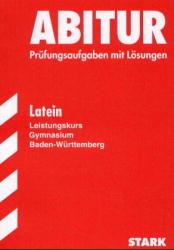 ABITUR
Prüfungsaufgaben mit Lösungen

Latein
Leistungskurs
Gymnasium
Baden-Württemberg

STARK